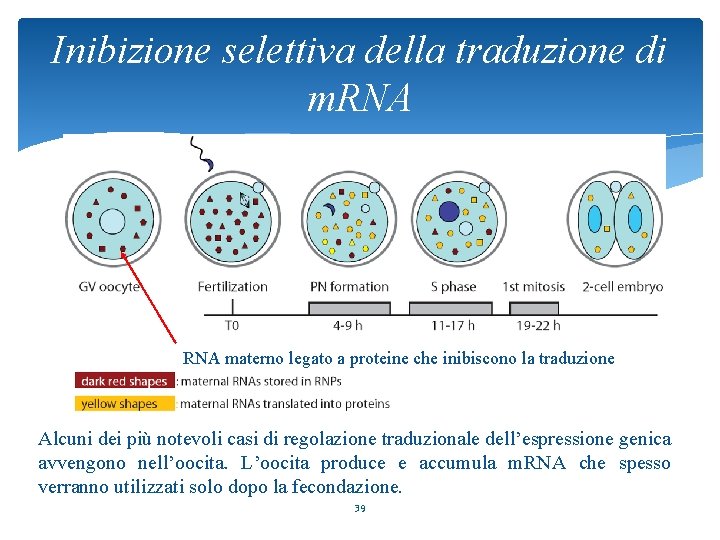 Inibizione selettiva della traduzione di mRNA

GV oocyte
Fertilization
PN formation
S phase
1st mitosis
2-cell embryo

T0
4-9 h
11-17 h
19-22 h

RNA materno legato a proteine che inibiscono la traduzione

dark red shapes : maternal RNAs stored in RNPs
yellow shapes : maternal RNAs translated into proteins

Alcuni dei più notevoli casi di regolazione traduzionale dell'espressione genica avvengono nell'oocita. L'oocita produce e accumula mRNA che spesso verranno utilizzati solo dopo la fecondazione.

39